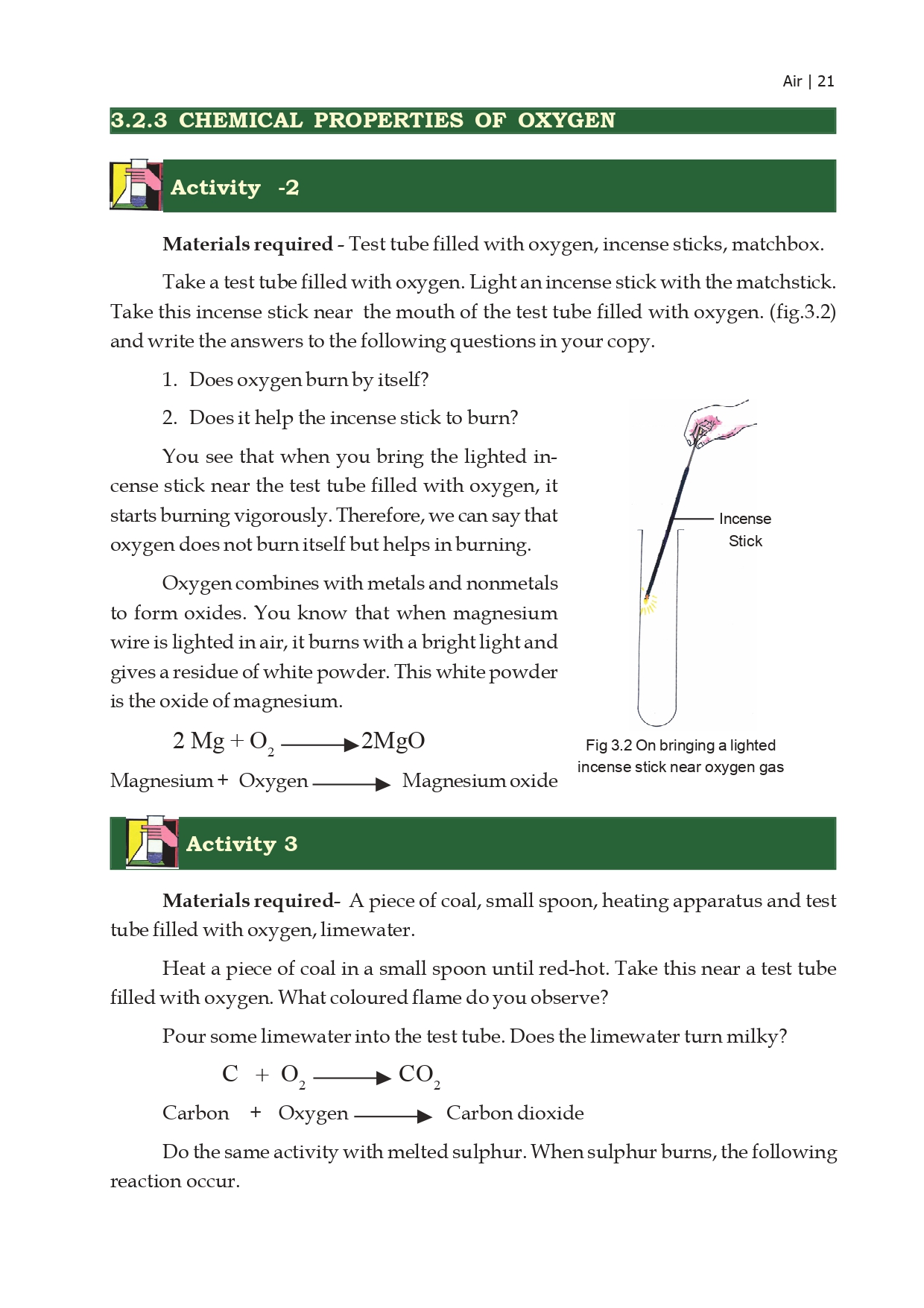 Air | 21

3.2.3 CHEMICAL PROPERTIES OF OXYGEN

Activity -2

Materials required - Test tube filled with oxygen, incense sticks, matchbox.

Take a test tube filled with oxygen. Light an incense stick with the matchstick. Take this incense stick near the mouth of the test tube filled with oxygen. (fig.3.2) and write the answers to the following questions in your copy.

1. Does oxygen burn by itself?

2. Does it help the incense stick to burn?

You see that when you bring the lighted incense stick near the test tube filled with oxygen, it starts burning vigorously. Therefore, we can say that oxygen does not burn itself but helps in burning.

Oxygen combines with metals and nonmetals to form oxides. You know that when magnesium wire is lighted in air, it burns with a bright light and gives a residue of white powder. This white powder is the oxide of magnesium.

$2 Mg + O_2 \longrightarrow 2MgO$

Magnesium + Oxygen ⟶ Magnesium oxide

Incense Stick

Fig 3.2 On bringing a lighted incense stick near oxygen gas

Activity 3

Materials required- A piece of coal, small spoon, heating apparatus and test tube filled with oxygen, limewater.

Heat a piece of coal in a small spoon until red-hot. Take this near a test tube filled with oxygen. What coloured flame do you observe?

Pour some limewater into the test tube. Does the limewater turn milky?

$C + O_2 \longrightarrow CO_2$

Carbon + Oxygen ⟶ Carbon dioxide

Do the same activity with melted sulphur. When sulphur burns, the following reaction occur.